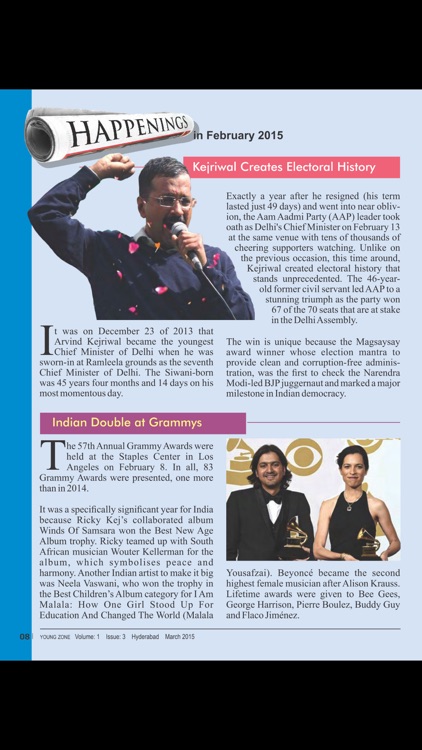 HAPPENINGS in February 2015

Kejriwal Creates Electoral History

It was on December 23 of 2013 that Arvind Kejriwal became the youngest Chief Minister of Delhi when he was sworn-in at Ramleela grounds as the seventh Chief Minister of Delhi. The Siwani-born was 45 years four months and 14 days on his most momentous day.

Exactly a year after he resigned (his term lasted just 49 days) and went into near oblivion, the Aam Aadmi Party (AAP) leader took oath as Delhi's Chief Minister on February 13 at the same venue with tens of thousands of cheering supporters watching. Unlike on the previous occasion, this time around, Kejriwal created electoral history that stands unprecedented. The 46-year-old former civil servant led AAP to a stunning triumph as the party won 67 of the 70 seats that are at stake in the Delhi Assembly.

The win is unique because the Magsaysay award winner whose election mantra to provide clean and corruption-free administration, was the first to check the Narendra Modi-led BJP juggernaut and marked a major milestone in Indian democracy.

Indian Double at Grammys

The 57th Annual Grammy Awards were held at the Staples Center in Los Angeles on February 8. In all, 83 Grammy Awards were presented, one more than in 2014.

It was a specifically significant year for India because Ricky Kej's collaborated album Winds Of Samsara won the Best New Age Album trophy. Ricky teamed up with South African musician Wouter Kellerman for the album, which symbolises peace and harmony. Another Indian artist to make it big was Neela Vaswani, who won the trophy in the Best Children's Album category for I Am Malala: How One Girl Stood Up For Education And Changed The World (Malala Yousafzai). Beyoncé became the second highest female musician after Alison Krauss. Lifetime awards were given to Bee Gees, George Harrison, Pierre Boulez, Buddy Guy and Flaco Jiménez.

08 YOUNG ZONE Volume: 1 Issue: 3 Hyderabad March 2015